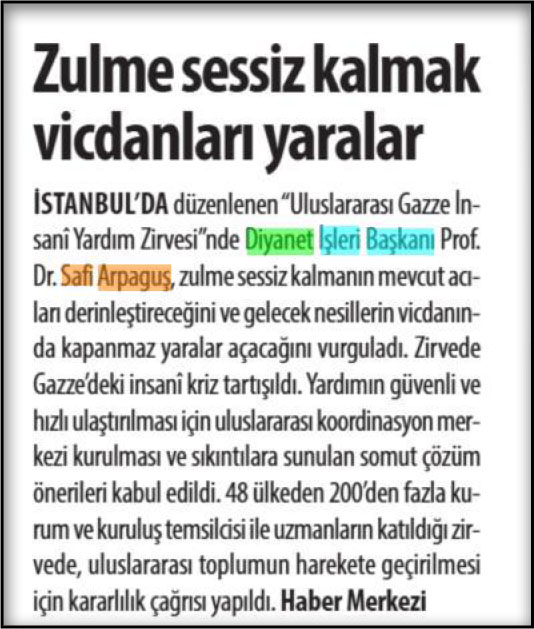 Zulme sessiz kalmak vicdanları yaralar

İSTANBUL'DA düzenlenen "Uluslararası Gazze İnsanî Yardım Zirvesi"nde Diyanet İşleri Başkanı Prof. Dr. Safi Arpaguş, zulme sessiz kalmanın mevcut acıları derinleştireceğini ve gelecek nesillerin vicdanında kapanmaz yaralar açacağını vurguladı. Zirvede Gazze'deki insanî kriz tartışıldı. Yardımın güvenli ve hızlı ulaştırılması için uluslararası koordinasyon merkezi kurulması ve sıkıntılara sunulan somut çözüm önerileri kabul edildi. 48 ülkeden 200'den fazla kurum ve kuruluş temsilcisi ile uzmanların katıldığı zirvede, uluslararası toplumun harekete geçirilmesi için kararlılık çağrısı yapıldı. Haber Merkezi